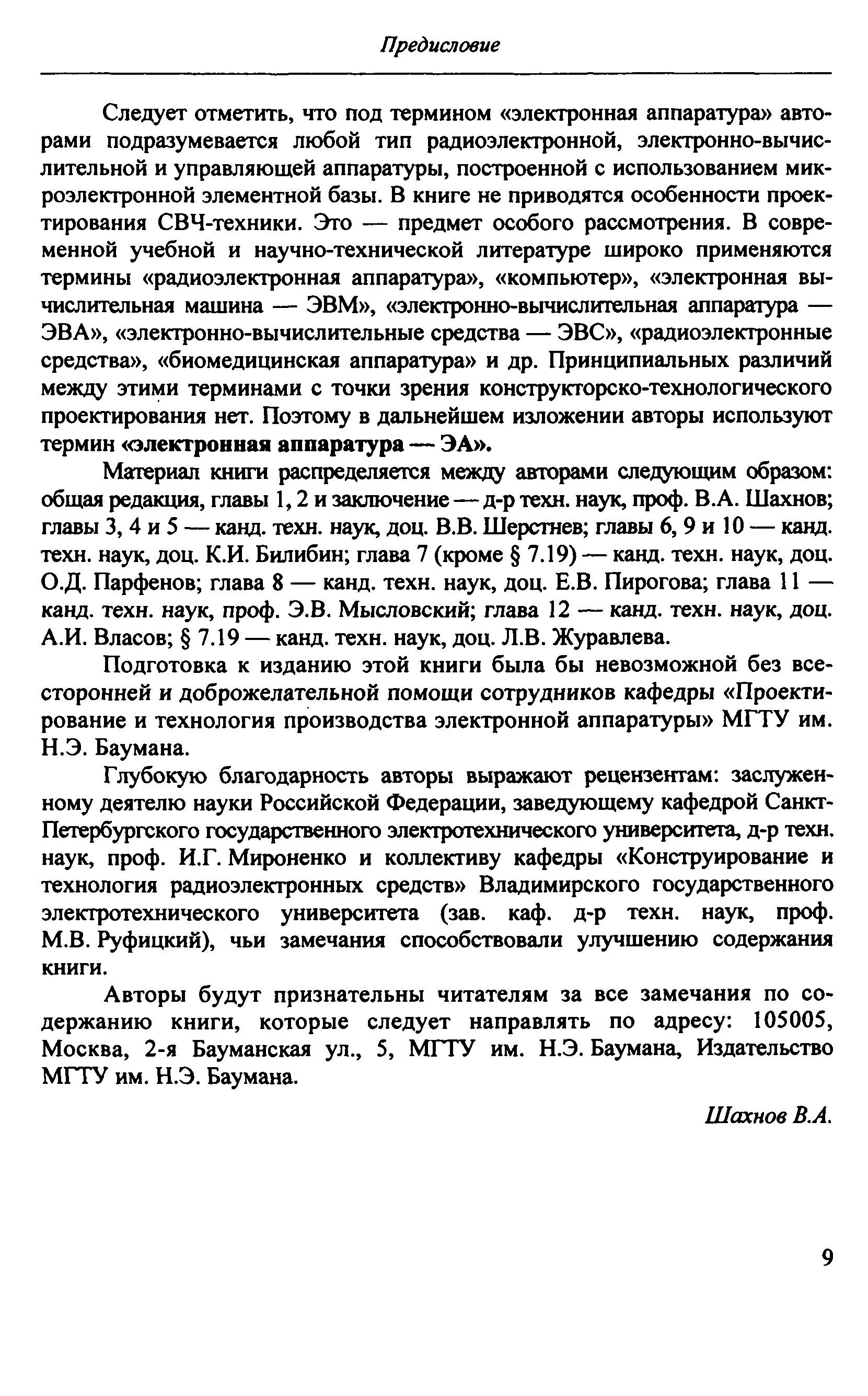 Предисловие

Следует отметить, что под термином «электронная аппаратура» авторами подразумевается любой тип радиоэлектронной, электронно-вычислительной и управляющей аппаратуры, построенной с использованием микроэлектронной элементной базы. В книге не приводятся особенности проектирования СВЧ-техники. Это — предмет особого рассмотрения. В современной учебной и научно-технической литературе широко применяются термины «радиоэлектронная аппаратура», «компьютер», «электронная вычислительная машина — ЭВМ», «электронно-вычислительная аппаратура — ЭВА», «электронно-вычислительные средства — ЭВС», «радиоэлектронные средства», «биомедицинская аппаратура» и др. Принципиальных различий между этими терминами с точки зрения конструкторско-технологического проектирования нет. Поэтому в дальнейшем изложении авторы используют термин «электронная аппаратура — ЭА».

Материал книги распределяется между авторами следующим образом: общая редакция, главы 1, 2 и заключение — д-р техн. наук, проф. В.А. Шахнов; главы 3, 4 и 5 — канд. техн. наук, доц. В.В. Шерстнев; главы 6, 9 и 10 — канд. техн. наук, доц. К.И. Билибин; глава 7 (кроме § 7.19) — канд. техн. наук, доц. О.Д. Парфенов; глава 8 — канд. техн. наук, доц. Е.В. Пирогова; глава 11 — канд. техн. наук, проф. Э.В. Мысловский; глава 12 — канд. техн. наук, доц. А.И. Власов; § 7.19 — канд. техн. наук, доц. Л.В. Журавлева.

Подготовка к изданию этой книги была бы невозможной без всесторонней и доброжелательной помощи сотрудников кафедры «Проектирование и технология производства электронной аппаратуры» МГТУ им. Н.Э. Баумана.

Глубокую благодарность авторы выражают рецензентам: заслуженному деятелю науки Российской Федерации, заведующему кафедрой Санкт-Петербургского государственного электротехнического университета, д-р техн. наук, проф. И.Г. Мироненко и коллективу кафедры «Конструирование и технология радиоэлектронных средств» Владимирского государственного электротехнического университета (зав. каф. д-р техн. наук, проф. М.В. Руфицкий), чьи замечания способствовали улучшению содержания книги.

Авторы будут признательны читателям за все замечания по содержанию книги, которые следует направлять по адресу: 105005, Москва, 2-я Бауманская ул., 5, МГТУ им. Н.Э. Баумана, Издательство МГТУ им. Н.Э. Баумана.

Шахнов В.А.

9